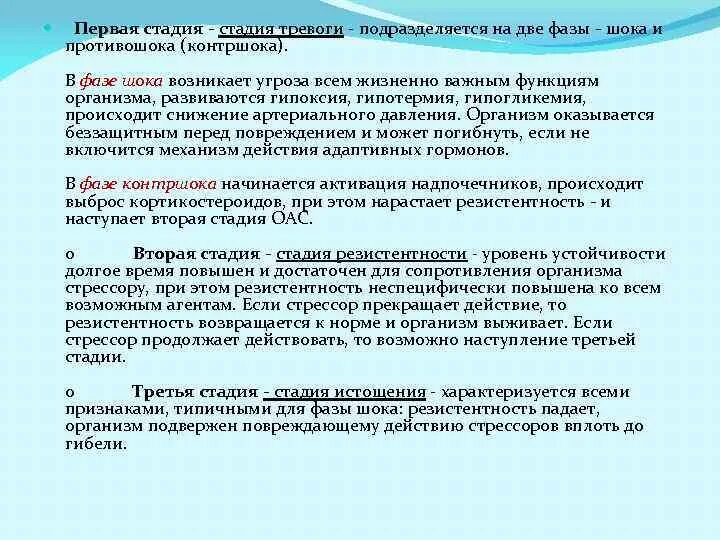 Первая стадия - стадия тревоги - подразделяется на две фазы - шока и противошока (контршока).

В фазе шока возникает угроза всем жизненно важным функциям организма, развиваются гипоксия, гипотермия, гипогликемия, происходит снижение артериального давления. Организм оказывается беззащитным перед повреждением и может погибнуть, если не включится механизм действия адаптивных гормонов.

В фазе контршока начинается активация надпочечников, происходит выброс кортикостероидов, при этом нарастает резистентность - и наступает вторая стадия ОАС.

o Вторая стадия - стадия резистентности - уровень устойчивости долгое время повышен и достаточен для сопротивления организма стрессору, при этом резистентность неспецифически повышена ко всем возможным агентам. Если стрессор прекращает действие, то резистентность возвращается к норме и организм выживает. Если стрессор продолжает действовать, то возможно наступление третьей стадии.

o Третья стадия - стадия истощения - характеризуется всеми признаками, типичными для фазы шока: резистентность падает, организм подвержен повреждающему действию стрессоров вплоть до гибели.